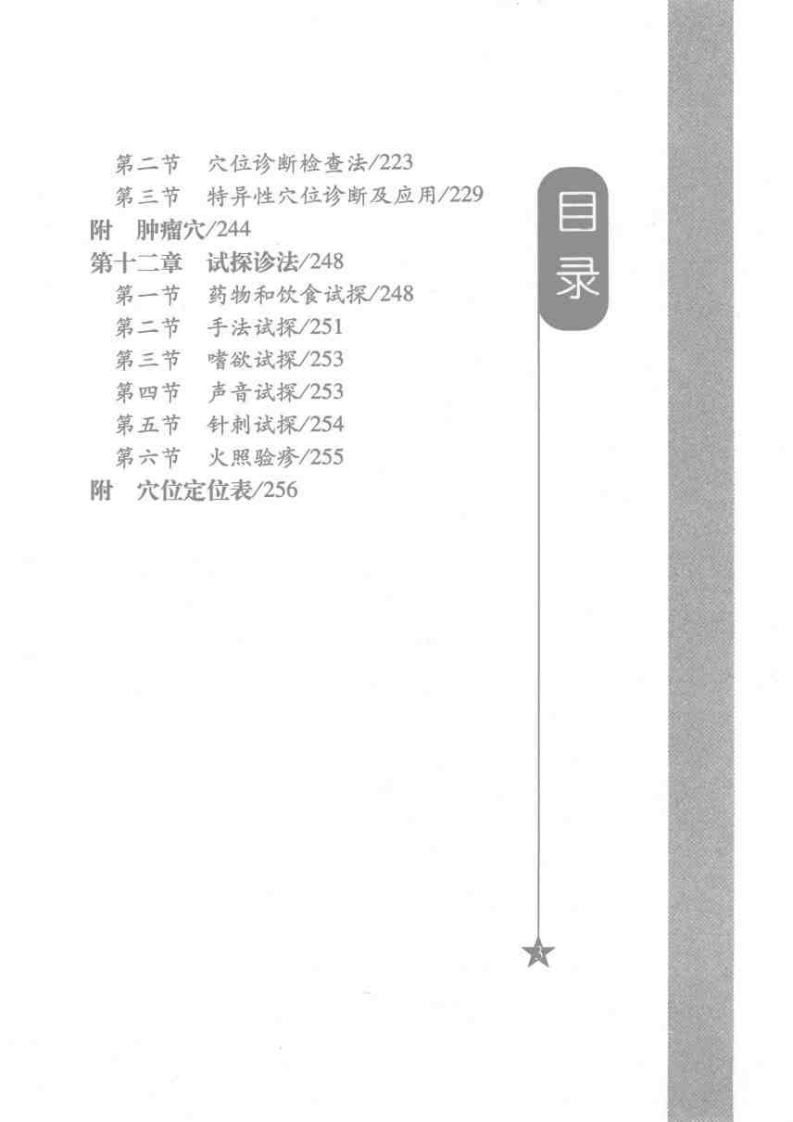 第二节　穴位诊断检查法/223
第三节　特异性穴位诊断及应用/229
附　肿瘤穴/244
第十二章　试探诊法/248
第一节　药物和饮食试探/248
第二节　手法试探/251
第三节　嗜欲试探/253
第四节　声音试探/253
第五节　针刺试探/254
第六节　火照验疹/255
附　穴位定位表/256

目录

5